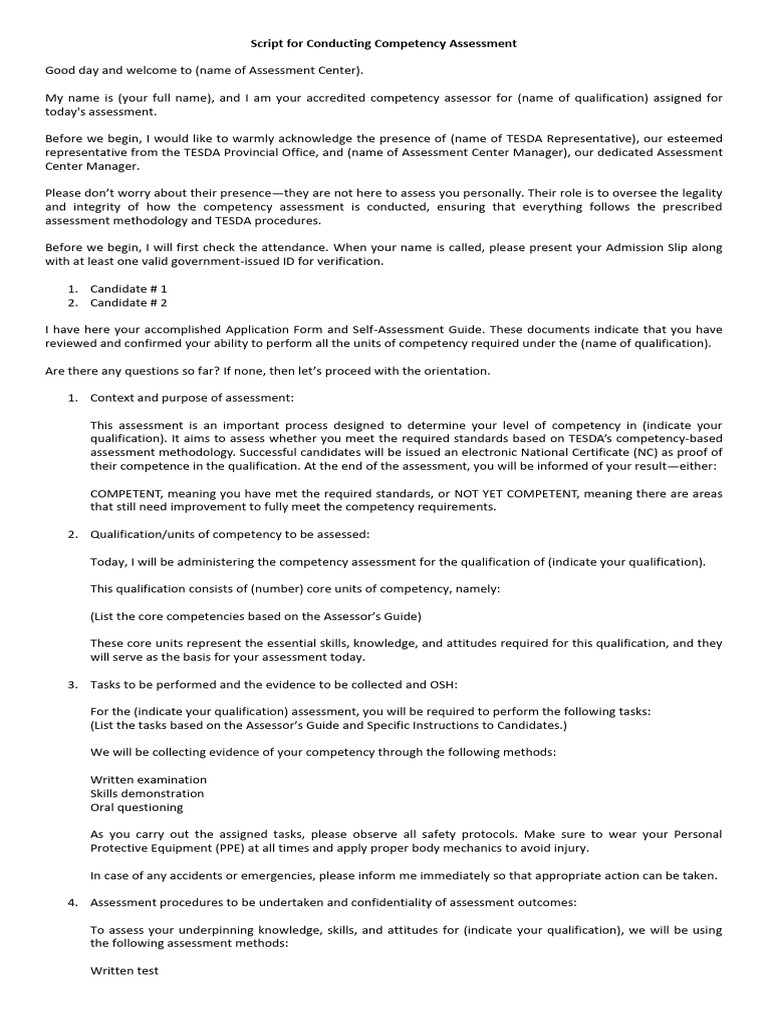 Script for Conducting Competency Assessment

Good day and welcome to (name of Assessment Center).

My name is (your full name), and I am your accredited competency assessor for (name of qualification) assigned for today's assessment.

Before we begin, I would like to warmly acknowledge the presence of (name of TESDA Representative), our esteemed representative from the TESDA Provincial Office, and (name of Assessment Center Manager), our dedicated Assessment Center Manager.

Please don't worry about their presence—they are not here to assess you personally. Their role is to oversee the legality and integrity of how the competency assessment is conducted, ensuring that everything follows the prescribed assessment methodology and TESDA procedures.

Before we begin, I will first check the attendance. When your name is called, please present your Admission Slip along with at least one valid government-issued ID for verification.

1. Candidate # 1
2. Candidate # 2

I have here your accomplished Application Form and Self-Assessment Guide. These documents indicate that you have reviewed and confirmed your ability to perform all the units of competency required under the (name of qualification).

Are there any questions so far? If none, then let's proceed with the orientation.

1. Context and purpose of assessment:

This assessment is an important process designed to determine your level of competency in (indicate your qualification). It aims to assess whether you meet the required standards based on TESDA's competency-based assessment methodology. Successful candidates will be issued an electronic National Certificate (NC) as proof of their competence in the qualification. At the end of the assessment, you will be informed of your result—either:

COMPETENT, meaning you have met the required standards, or NOT YET COMPETENT, meaning there are areas that still need improvement to fully meet the competency requirements.

2. Qualification/units of competency to be assessed:

Today, I will be administering the competency assessment for the qualification of (indicate your qualification).

This qualification consists of (number) core units of competency, namely:

(List the core competencies based on the Assessor's Guide)

These core units represent the essential skills, knowledge, and attitudes required for this qualification, and they will serve as the basis for your assessment today.

3. Tasks to be performed and the evidence to be collected and OSH:

For the (indicate your qualification) assessment, you will be required to perform the following tasks:
(List the tasks based on the Assessor's Guide and Specific Instructions to Candidates.)

We will be collecting evidence of your competency through the following methods:

Written examination
Skills demonstration
Oral questioning

As you carry out the assigned tasks, please observe all safety protocols. Make sure to wear your Personal Protective Equipment (PPE) at all times and apply proper body mechanics to avoid injury.

In case of any accidents or emergencies, please inform me immediately so that appropriate action can be taken.

4. Assessment procedures to be undertaken and confidentiality of assessment outcomes:

To assess your underpinning knowledge, skills, and attitudes for (indicate your qualification), we will be using the following assessment methods:

Written test